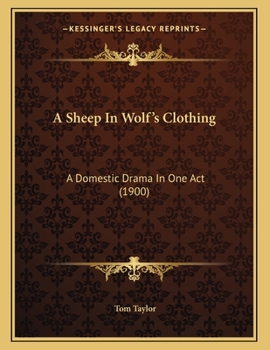 —KESSINGER'S LEGACY REPRINTS—

A Sheep In Wolf's Clothing

A Domestic Drama In One Act
(1900)

Tom Taylor